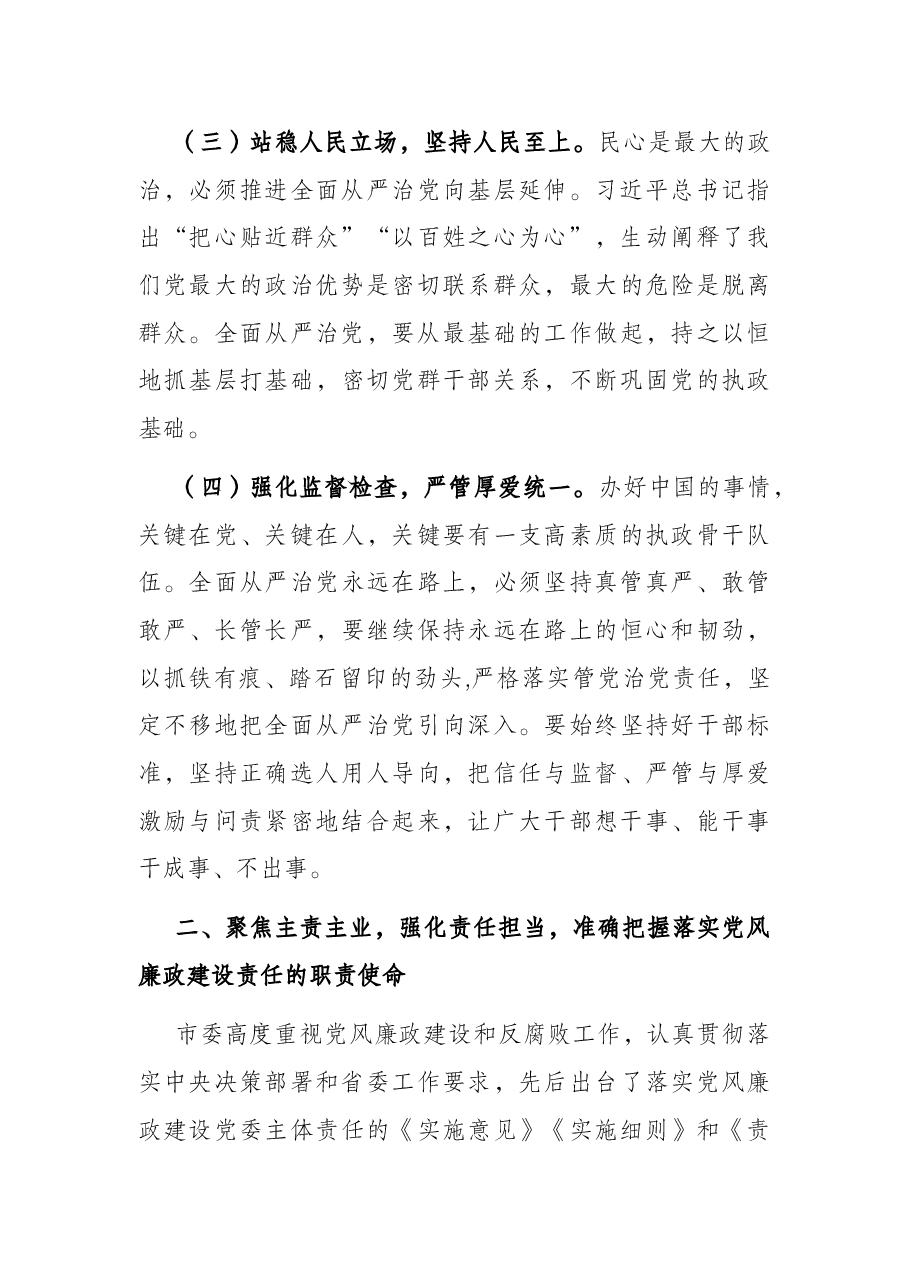 （三）站稳人民立场，坚持人民至上。民心是最大的政治，必须推进全面从严治党向基层延伸。习近平总书记指出“把心贴近群众”“以百姓之心为心”，生动阐释了我们党最大的政治优势是密切联系群众，最大的危险是脱离群众。全面从严治党，要从最基础的工作做起，持之以恒地抓基层打基础，密切党群干部关系，不断巩固党的执政基础。

（四）强化监督检查，严管厚爱统一。办好中国的事情，关键在党、关键在人，关键要有一支高素质的执政骨干队伍。全面从严治党永远在路上，必须坚持真管真严、敢管敢严、长管长严，要继续保持永远在路上的恒心和韧劲，以抓铁有痕、踏石留印的劲头,严格落实管党治党责任，坚定不移地把全面从严治党引向深入。要始终坚持好干部标准，坚持正确选人用人导向，把信任与监督、严管与厚爱激励与问责紧密地结合起来，让广大干部想干事、能干事干成事、不出事。

二、聚焦主责主业，强化责任担当，准确把握落实党风廉政建设责任的职责使命

市委高度重视党风廉政建设和反腐败工作，认真贯彻落实中央决策部署和省委工作要求，先后出台了落实党风廉政建设党委主体责任的《实施意见》《实施细则》和《责